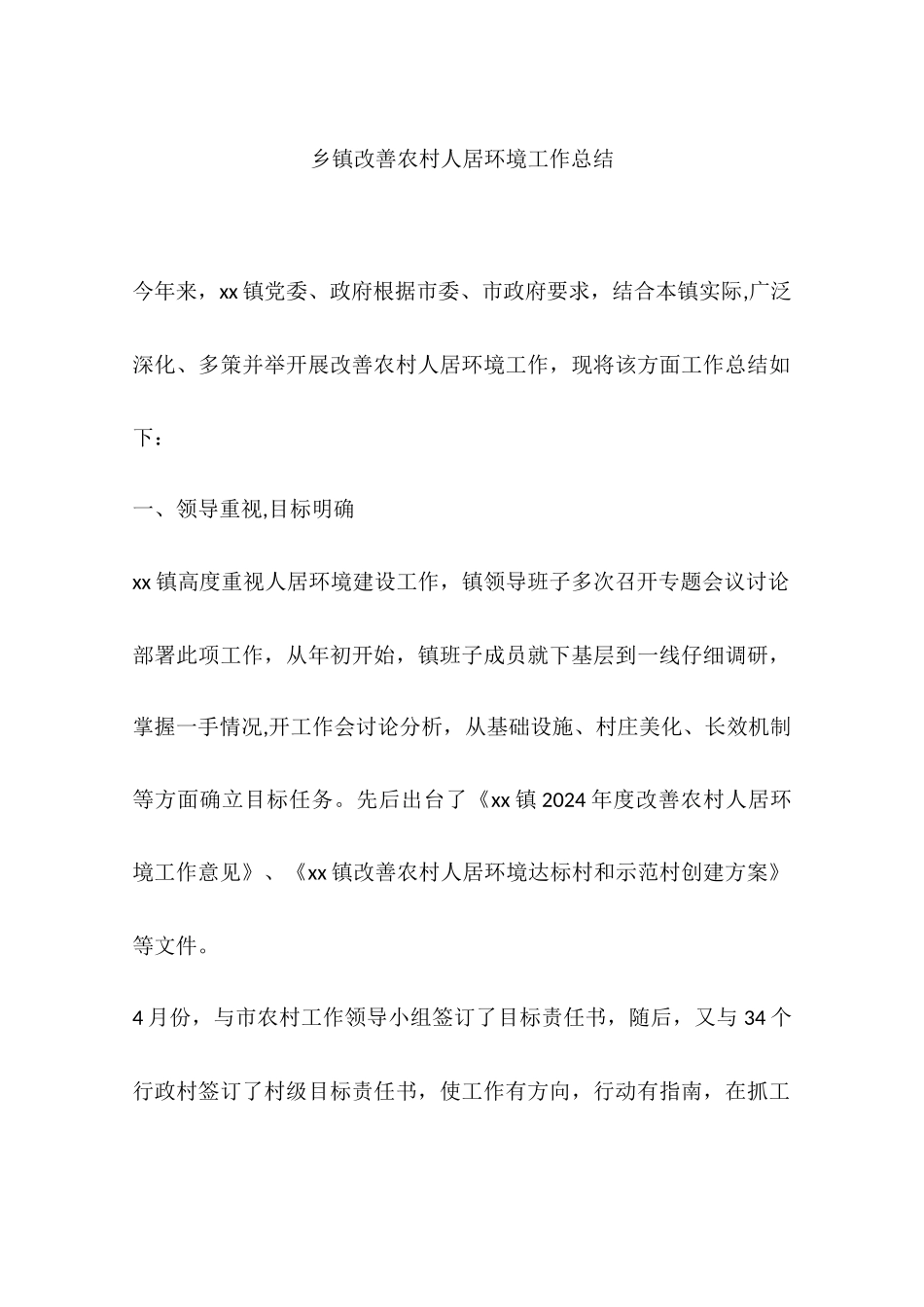 乡镇改善农村人居环境工作总结

今年来，xx镇党委、政府根据市委、市政府要求，结合本镇实际,广泛深化、多策并举开展改善农村人居环境工作，现将该方面工作总结如下：

一、领导重视,目标明确

xx镇高度重视人居环境建设工作，镇领导班子多次召开专题会议讨论部署此项工作，从年初开始，镇班子成员就下基层到一线仔细调研，掌握一手情况,开工作会讨论分析，从基础设施、村庄美化、长效机制等方面确立目标任务。先后出台了《xx镇2024年度改善农村人居环境工作意见》、《xx镇改善农村人居环境达标村和示范村创建方案》等文件。

4月份，与市农村工作领导小组签订了目标责任书，随后，又与34个行政村签订了村级目标责任书，使工作有方向，行动有指南，在抓工